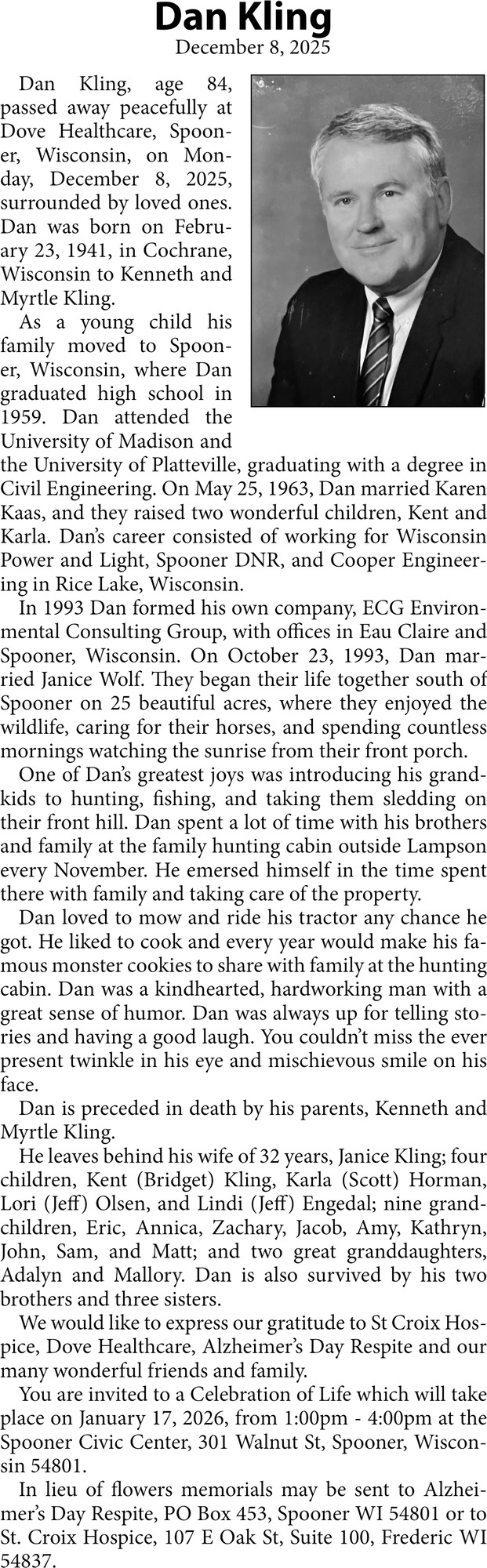 Dan Kling
December 8, 2025

Dan Kling, age 84, passed away peacefully at Dove Healthcare, Spooner, Wisconsin, on Monday, December 8, 2025, surrounded by loved ones. Dan was born on February 23, 1941, in Cochrane, Wisconsin to Kenneth and Myrtle Kling.

As a young child his family moved to Spooner, Wisconsin, where Dan graduated high school in 1959. Dan attended the University of Madison and the University of Platteville, graduating with a degree in Civil Engineering. On May 25, 1963, Dan married Karen Kaas, and they raised two wonderful children, Kent and Karla. Dan's career consisted of working for Wisconsin Power and Light, Spooner DNR, and Cooper Engineering in Rice Lake, Wisconsin.

In 1993 Dan formed his own company, ECG Environmental Consulting Group, with offices in Eau Claire and Spooner, Wisconsin. On October 23, 1993, Dan married Janice Wolf. They began their life together south of Spooner on 25 beautiful acres, where they enjoyed the wildlife, caring for their horses, and spending countless mornings watching the sunrise from their front porch.

One of Dan's greatest joys was introducing his grandkids to hunting, fishing, and taking them sledding on their front hill. Dan spent a lot of time with his brothers and family at the family hunting cabin outside Lampson every November. He emersed himself in the time spent there with family and taking care of the property.

Dan loved to mow and ride his tractor any chance he got. He liked to cook and every year would make his famous monster cookies to share with family at the hunting cabin. Dan was a kindhearted, hardworking man with a great sense of humor. Dan was always up for telling stories and having a good laugh. You couldn't miss the ever present twinkle in his eye and mischievous smile on his face.

Dan is preceded in death by his parents, Kenneth and Myrtle Kling.

He leaves behind his wife of 32 years, Janice Kling; four children, Kent (Bridget) Kling, Karla (Scott) Horman, Lori (Jeff) Olsen, and Lindi (Jeff) Engedal; nine grandchildren, Eric, Annica, Zachary, Jacob, Amy, Kathryn, John, Sam, and Matt; and two great granddaughters, Adalyn and Mallory. Dan is also survived by his two brothers and three sisters.

We would like to express our gratitude to St Croix Hospice, Dove Healthcare, Alzheimer's Day Respite and our many wonderful friends and family.

You are invited to a Celebration of Life which will take place on January 17, 2026, from 1:00pm - 4:00pm at the Spooner Civic Center, 301 Walnut St, Spooner, Wisconsin 54801.

In lieu of flowers memorials may be sent to Alzheimer's Day Respite, PO Box 453, Spooner WI 54801 or to St. Croix Hospice, 107 E Oak St, Suite 100, Frederic WI 54837.